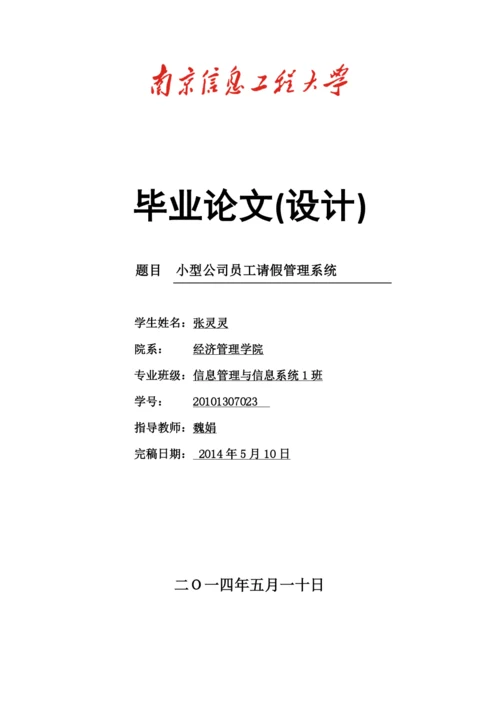 南京信息工程大学

毕业论文(设计)

题目 小型公司员工请假管理系统

学生姓名：张灵灵

院系： 经济管理学院

专业班级：信息管理与信息系统 1 班

学号： 20101307023

指导教师：魏娟

完稿日期： 2014 年 5 月 10 日

二〇一四年五月一十日